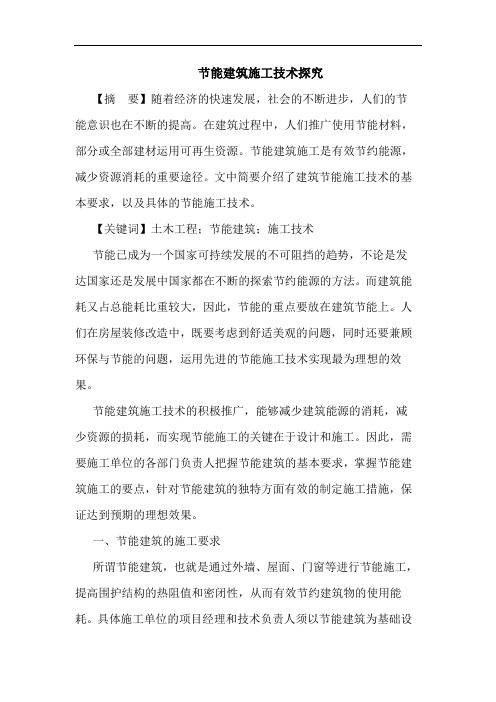 节能建筑施工技术探究

【摘　要】随着经济的快速发展，社会的不断进步，人们的节能意识也在不断的提高。在建筑过程中，人们推广使用节能材料，部分或全部建材运用可再生资源。节能建筑施工是有效节约能源，减少资源消耗的重要途径。文中简要介绍了建筑节能施工技术的基本要求，以及具体的节能施工技术。

【关键词】土木工程；节能建筑；施工技术

节能已成为一个国家可持续发展的不可阻挡的趋势，不论是发达国家还是发展中国家都在不断的探索节约能源的方法。而建筑能耗又占总能耗比重较大，因此，节能的重点要放在建筑节能上。人们在房屋装修改造中，既要考虑到舒适美观的问题，同时还要兼顾环保与节能的问题，运用先进的节能施工技术实现最为理想的效果。

节能建筑施工技术的积极推广，能够减少建筑能源的消耗，减少资源的损耗，而实现节能施工的关键在于设计和施工。因此，需要施工单位的各部门负责人把握节能建筑的基本要求，掌握节能建筑施工的要点，针对节能建筑的独特方面有效的制定施工措施，保证达到预期的理想效果。

一、节能建筑的施工要求

所谓节能建筑，也就是通过外墙、屋面、门窗等进行节能施工，提高围护结构的热阻值和密闭性，从而有效节约建筑物的使用能耗。具体施工单位的项目经理和技术负责人须以节能建筑为基础设